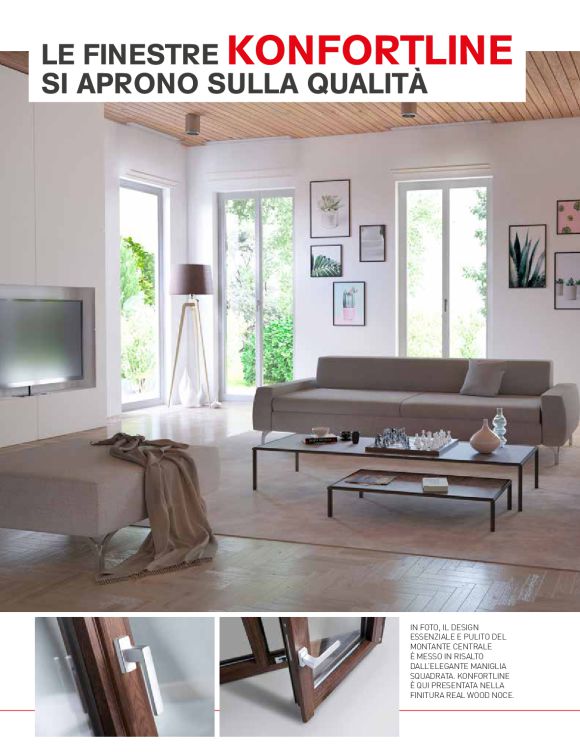 LE FINESTRE KONFORTLINE
SI APRONO SULLA QUALITÀ

IN FOTO, IL DESIGN ESSENZIALE E PULITO DEL MONTANTE CENTRALE È MESSO IN RISALTO DALL'ELEGANTE MANIGLIA SQUADRATA. KONFORTLINE È QUI PRESENTATA NELLA FINITURA REAL WOOD NOCE.